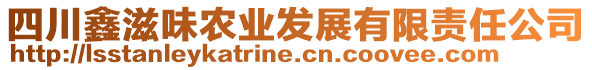 四川鑫滋味农业发展有限责任公司
http://lsstanleykatrine.cn.coovee.com